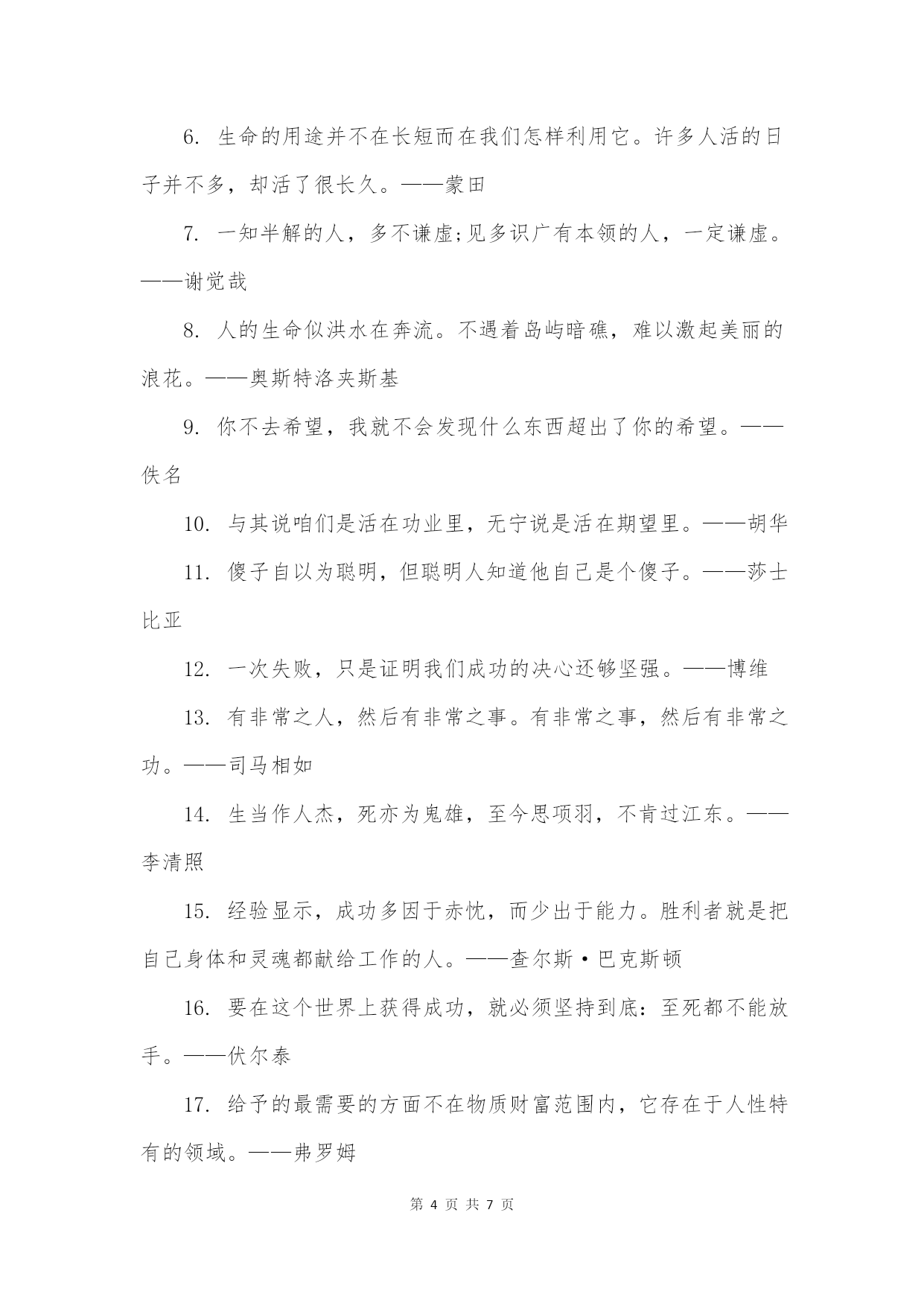 6. 生命的用途并不在长短而在我们怎样利用它。许多人活的日子并不多，却活了很长久。——蒙田

7. 一知半解的人，多不谦虚;见多识广有本领的人，一定谦虚。——谢觉哉

8. 人的生命似洪水在奔流。不遇着岛屿暗礁，难以激起美丽的浪花。——奥斯特洛夫斯基

9. 你不去希望，我就不会发现什么东西超出了你的希望。——佚名

10. 与其说咱们是活在功业里，无宁说是活在期望里。——胡华

11. 傻子自以为聪明，但聪明人知道他自己是个傻子。——莎士比亚

12. 一次失败，只是证明我们成功的决心还够坚强。——博维

13. 有非常之人，然后有非常之事。有非常之事，然后有非常之功。——司马相如

14. 生当作人杰，死亦为鬼雄，至今思项羽，不肯过江东。——李清照

15. 经验显示，成功多因于赤忱，而少出于能力。胜利者就是把自己身体和灵魂都献给工作的人。——查尔斯·巴克斯顿

16. 要在这个世界上获得成功，就必须坚持到底：至死都不能放手。——伏尔泰

17. 给予的最需要的方面不在物质财富范围内，它存在于人性特有的领域。——弗罗姆

第 4 页 共 7 页